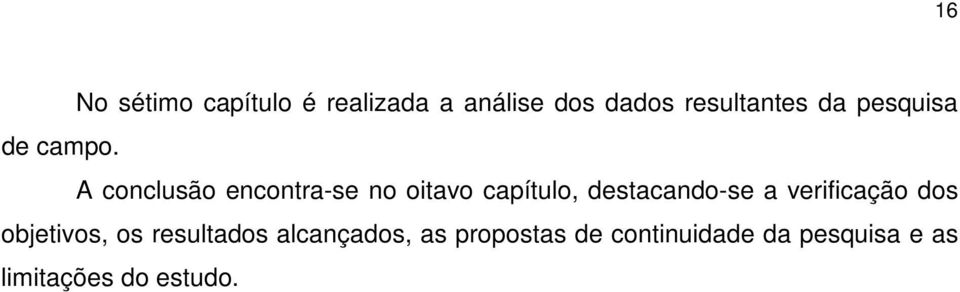 16

No sétimo capítulo é realizada a análise dos dados resultantes da pesquisa de campo.

A conclusão encontra-se no oitavo capítulo, destacando-se a verificação dos objetivos, os resultados alcançados, as propostas de continuidade da pesquisa e as limitações do estudo.